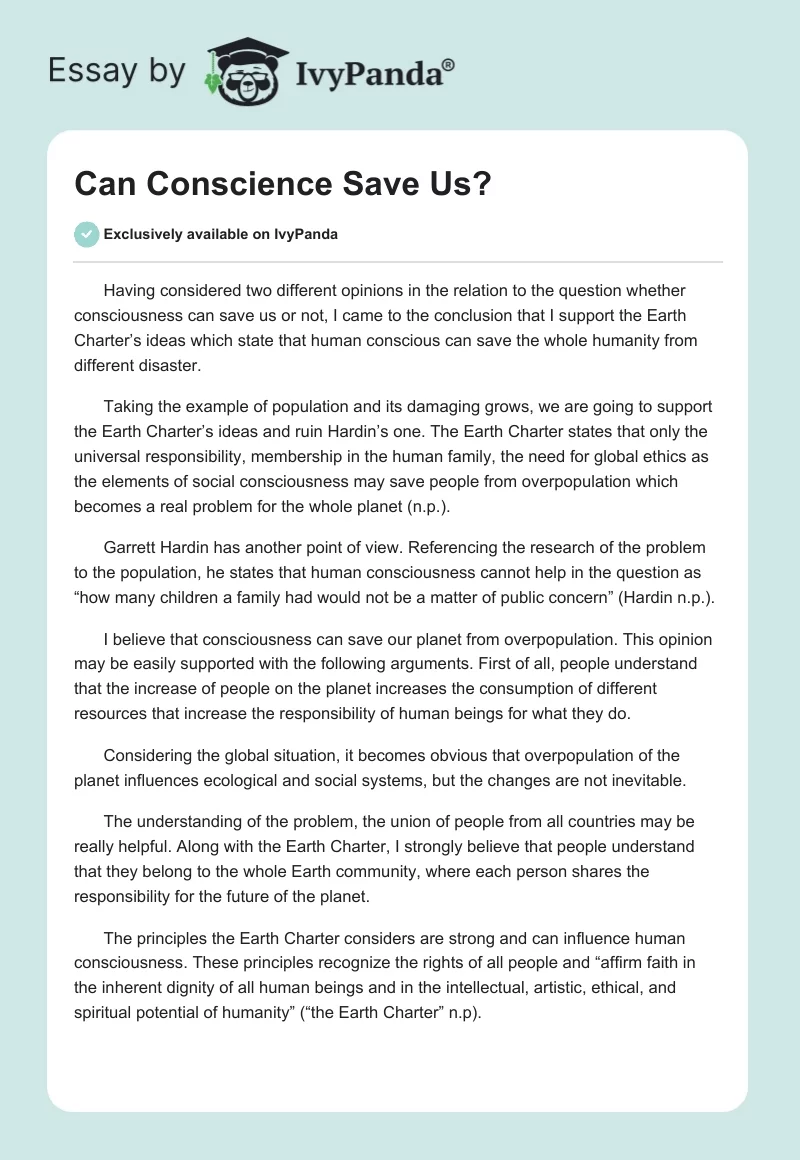 Essay by IvyPanda®

Can Conscience Save Us?

Exclusively available on IvyPanda

Having considered two different opinions in the relation to the question whether consciousness can save us or not, I came to the conclusion that I support the Earth Charter's ideas which state that human conscious can save the whole humanity from different disaster.

Taking the example of population and its damaging grows, we are going to support the Earth Charter's ideas and ruin Hardin's one. The Earth Charter states that only the universal responsibility, membership in the human family, the need for global ethics as the elements of social consciousness may save people from overpopulation which becomes a real problem for the whole planet (n.p.).

Garrett Hardin has another point of view. Referencing the research of the problem to the population, he states that human consciousness cannot help in the question as "how many children a family had would not be a matter of public concern" (Hardin n.p.).

I believe that consciousness can save our planet from overpopulation. This opinion may be easily supported with the following arguments. First of all, people understand that the increase of people on the planet increases the consumption of different resources that increase the responsibility of human beings for what they do.

Considering the global situation, it becomes obvious that overpopulation of the planet influences ecological and social systems, but the changes are not inevitable.

The understanding of the problem, the union of people from all countries may be really helpful. Along with the Earth Charter, I strongly believe that people understand that they belong to the whole Earth community, where each person shares the responsibility for the future of the planet.

The principles the Earth Charter considers are strong and can influence human consciousness. These principles recognize the rights of all people and "affirm faith in the inherent dignity of all human beings and in the intellectual, artistic, ethical, and spiritual potential of humanity" ("the Earth Charter" n.p).